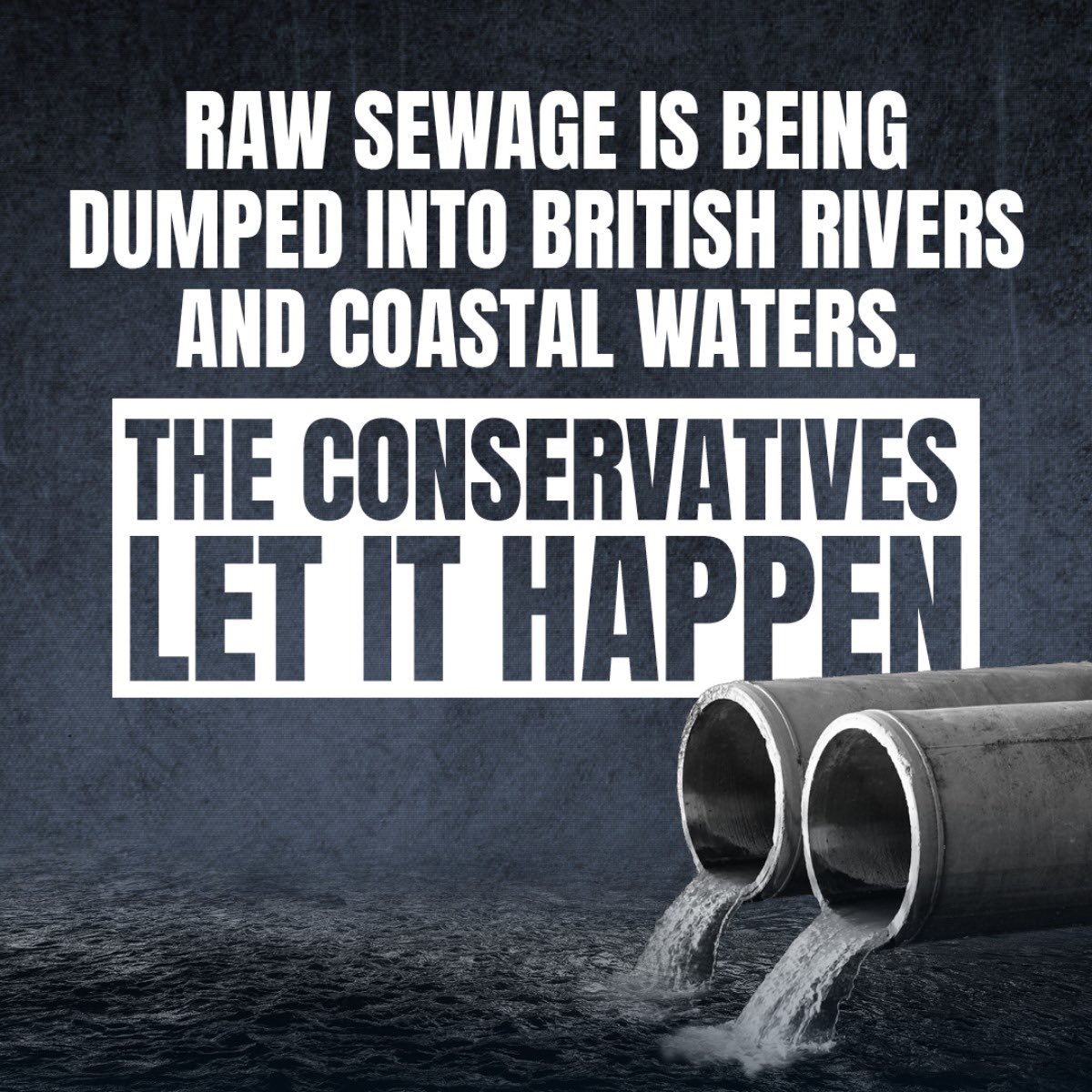 RAW SEWAGE IS BEING DUMPED INTO BRITISH RIVERS AND COASTAL WATERS.

THE CONSERVATIVES LET IT HAPPEN